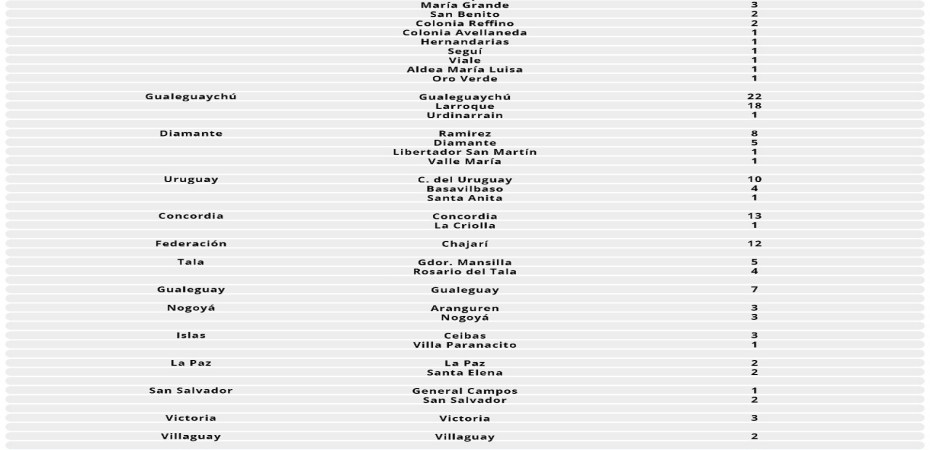 |  |  |  |
|---|---|---|
|  | María Grande | 3 |
|  | San Benito | 2 |
|  | Colonia Reffino | 2 |
|  | Colonia Avellaneda | 1 |
|  | Hernandarias | 1 |
|  | Seguí | 1 |
|  | Viale | 1 |
|  | Aldea María Luisa | 1 |
|  | Oro Verde | 1 |
| Gualeguaychú | Gualeguaychú | 22 |
|  | Larroque | 18 |
|  | Urdinarrain | 1 |
| Diamante | Ramirez | 8 |
|  | Diamante | 5 |
|  | Libertador San Martín | 1 |
|  | Valle María | 1 |
| Uruguay | C. del Uruguay | 10 |
|  | Basavilbaso | 4 |
|  | Santa Anita | 1 |
| Concordia | Concordia | 13 |
|  | La Criolla | 1 |
| Federación | Chajarí | 12 |
| Tala | Gdor. Mansilla | 5 |
|  | Rosario del Tala | 4 |
| Gualeguay | Gualeguay | 7 |
| Nogoyá | Aranguren | 3 |
|  | Nogoyá | 3 |
| Islas | Ceibas | 3 |
|  | Villa Paranacito | 1 |
| La Paz | La Paz | 2 |
|  | Santa Elena | 2 |
| San Salvador | General Campos | 1 |
|  | San Salvador | 2 |
| Victoria | Victoria | 3 |
| Villaguay | Villaguay | 2 |